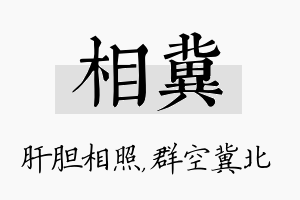 相冀

肝胆相照,群空冀北